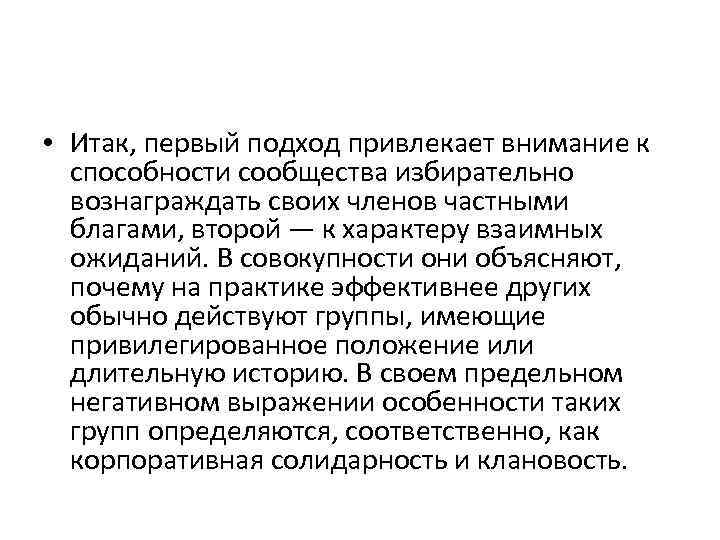 • Итак, первый подход привлекает внимание к способности сообщества избирательно вознаграждать своих членов частными благами, второй — к характеру взаимных ожиданий. В совокупности они объясняют, почему на практике эффективнее других обычно действуют группы, имеющие привилегированное положение или длительную историю. В своем предельном негативном выражении особенности таких групп определяются, соответственно, как корпоративная солидарность и клановость.